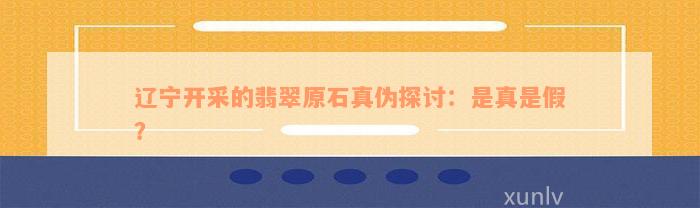 辽宁开采的翡翠原石真伪探讨：是真是假？

xunlv